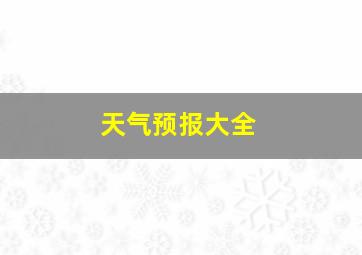 天气预报大全